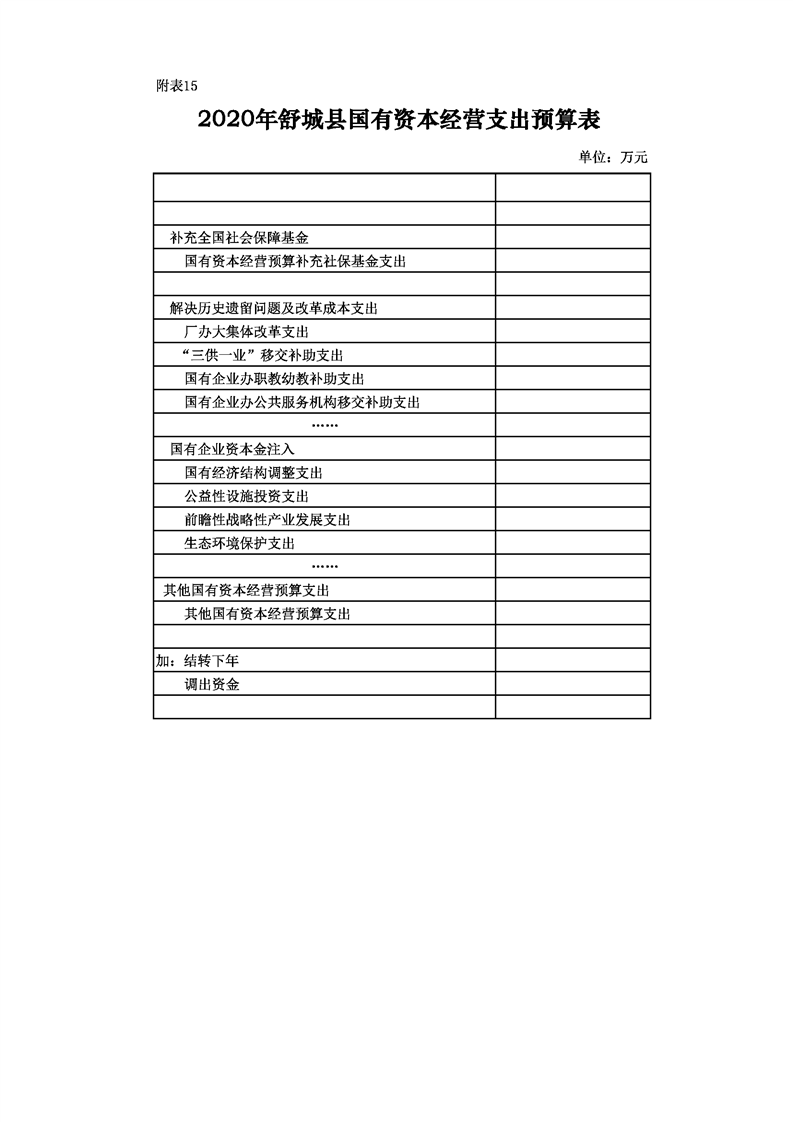 附表15

2020年舒城县国有资本经营支出预算表

单位：万元

| | |
|---|---|
| | |
| 补充全国社会保障基金 | |
| 国有资本经营预算补充社保基金支出 | |
| | |
| 解决历史遗留问题及改革成本支出 | |
| 厂办大集体改革支出 | |
| “三供一业”移交补助支出 | |
| 国有企业办职教幼教补助支出 | |
| 国有企业办公共服务机构移交补助支出 | |
| …… | |
| 国有企业资本金注入 | |
| 国有经济结构调整支出 | |
| 公益性设施投资支出 | |
| 前瞻性战略性产业发展支出 | |
| 生态环境保护支出 | |
| …… | |
| 其他国有资本经营预算支出 | |
| 其他国有资本经营预算支出 | |
| | |
| 加：结转下年 | |
| 调出资金 | |
| | |